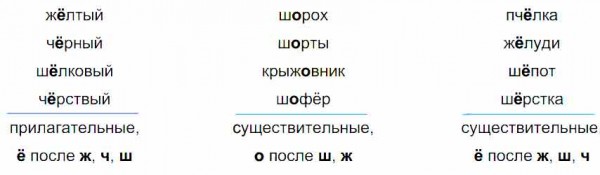 жёлтый
чёрный
шёлковый
чёрствый
прилагательные,
ё после ж, ч, ш

шорох
шорты
крыжовник
шофёр
существительные,
о после ш, ж

пчёлка
жёлуди
шёпот
шёрстка
существительные
ё после ж, ш, ч